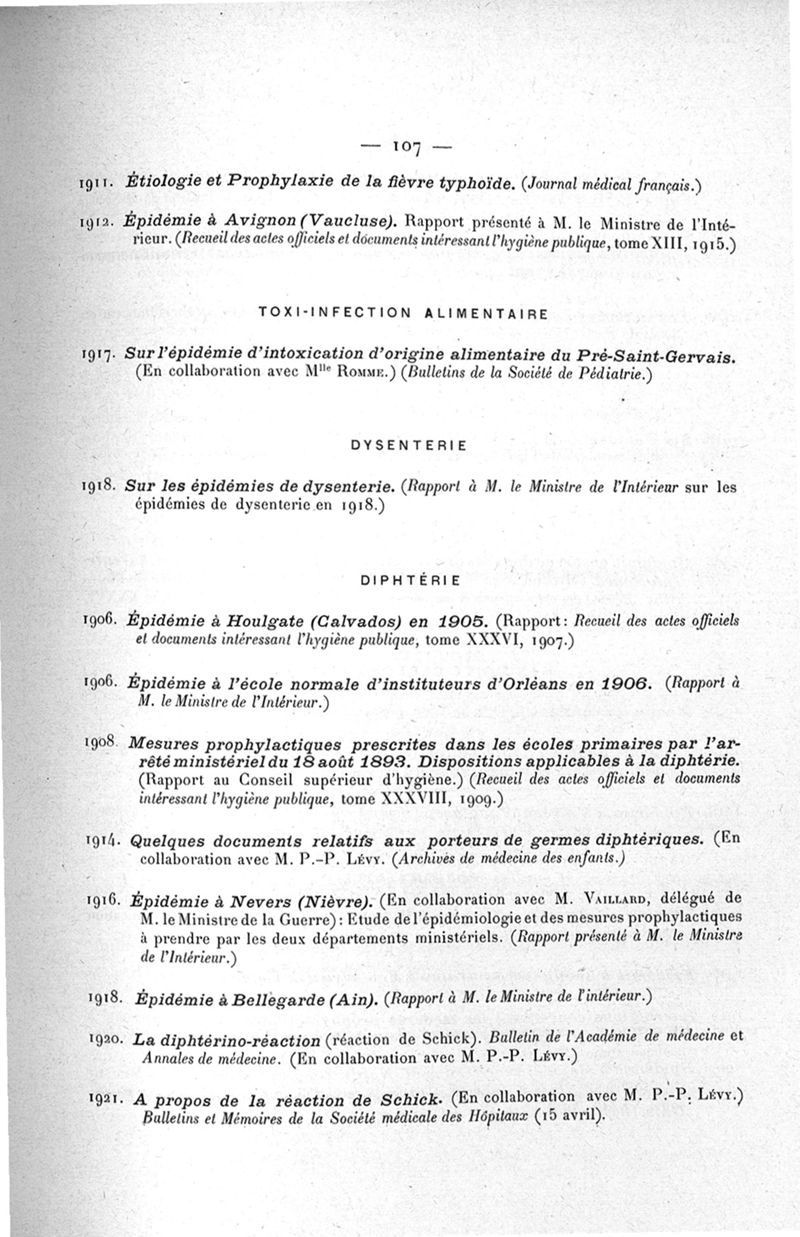 — 107 —

1911. Étiologie et Prophylaxie de la fièvre typhoïde. (Journal médical français.)

1912. Épidémie à Avignon (Vaucluse). Rapport présenté à M. le Ministre de l'Intérieur. (Recueil des actes officiels et documents intéressant l'hygiène publique, tome XIII, 1915.)

TOXI-INFECTION ALIMENTAIRE

1917. Sur l'épidémie d'intoxication d'origine alimentaire du Pré-Saint-Gervais. (En collaboration avec Mlle Romme.) (Bulletins de la Société de Pédiatrie.)

DYSENTERIE

1918. Sur les épidémies de dysenterie. (Rapport à M. le Ministre de l'Intérieur sur les épidémies de dysenterie en 1918.)

DIPHTÉRIE

1906. Épidémie à Houlgate (Calvados) en 1905. (Rapport: Recueil des actes officiels et documents intéressant l'hygiène publique, tome XXXVI, 1907.)

1906. Épidémie à l'école normale d'instituteurs d'Orléans en 1906. (Rapport à M. le Ministre de l'Intérieur.)

1908. Mesures prophylactiques prescrites dans les écoles primaires par l'arrêté ministériel du 18 août 1893. Dispositions applicables à la diphtérie. (Rapport au Conseil supérieur d'hygiène.) (Recueil des actes officiels et documents intéressant l'hygiène publique, tome XXXVIII, 1909.)

1914. Quelques documents relatifs aux porteurs de germes diphtériques. (En collaboration avec M. P.-P. Lévy. (Archives de médecine des enfants.)

1916. Épidémie à Nevers (Nièvre). (En collaboration avec M. Vaillard, délégué de M. le Ministre de la Guerre): Etude de l'épidémiologie et des mesures prophylactiques à prendre par les deux départements ministériels. (Rapport présenté à M. le Ministre de l'Intérieur.)

1918. Épidémie à Bellegarde (Ain). (Rapport à M. le Ministre de l'intérieur.)

1920. La diphtérino-réaction (réaction de Schick). Bulletin de l'Académie de médecine et Annales de médecine. (En collaboration avec M. P.-P. Lévy.)

1921. A propos de la réaction de Schick. (En collaboration avec M. P.-P. Lévy.) Bulletins et Mémoires de la Société médicale des Hôpitaux (15 avril).